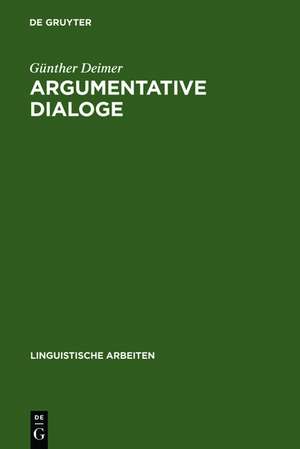 DE GRUYTER

Günther Deimer
ARGUMENTATIVE DIALOGE

LINGUISTISCHE ARBEITEN

DE
G